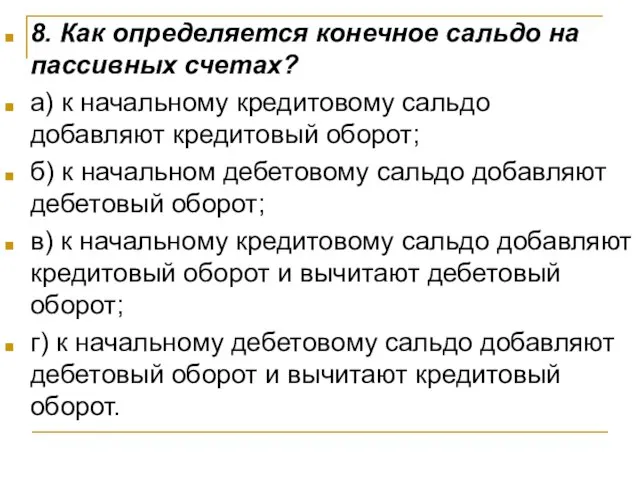 8. Как определяется конечное сальдо на пассивных счетах?

а) к начальному кредитовому сальдо добавляют кредитовый оборот;

б) к начальном дебетовому сальдо добавляют дебетовый оборот;

в) к начальному кредитовому сальдо добавляют кредитовый оборот и вычитают дебетовый оборот;

г) к начальному дебетовому сальдо добавляют дебетовый оборот и вычитают кредитовый оборот.